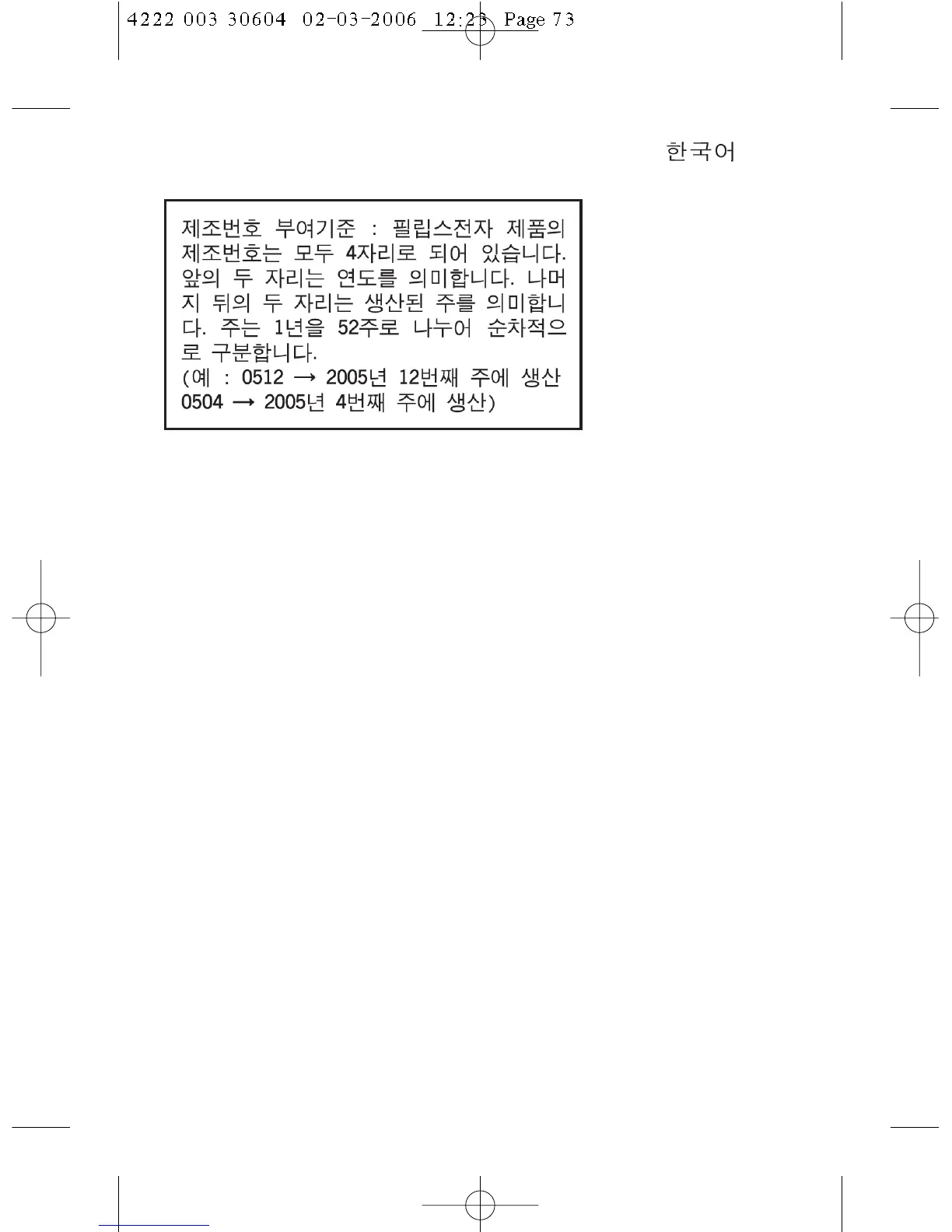 4222 003 30604 02-03-2006 12:23 Page 73

한국어

제조번호 부여기준 : 필립스전자 제품의 제조번호는 모두 4자리로 되어 있습니다. 앞의 두 자리는 연도를 의미합니다. 나머지 뒤의 두 자리는 생산된 주를 의미합니다. 주는 1년을 52주로 나누어 순차적으로 구분합니다.
(예 : 0512 → 2005년 12번째 주에 생산
0504 → 2005년 4번째 주에 생산)